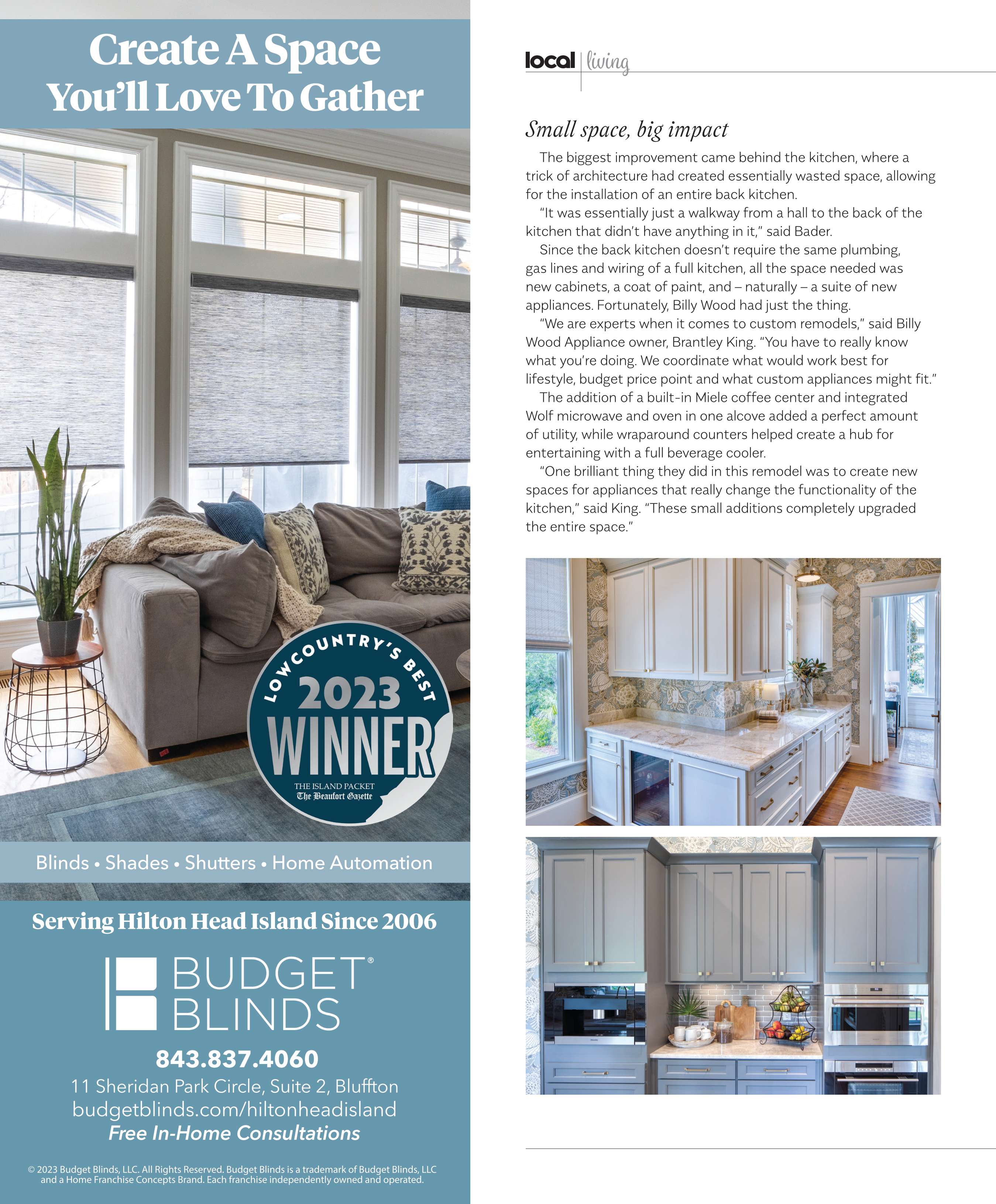 Create A Space You'll Love To Gather

LOWCOUNTRY'S BEST
2023
WINNER
THE ISLAND PACKET
The Beaufort Gazette

Blinds • Shades • Shutters • Home Automation

Serving Hilton Head Island Since 2006

BUDGET® BLINDS

843.837.4060
11 Sheridan Park Circle, Suite 2, Bluffton
budgetblinds.com/hiltonheadisland
Free In-Home Consultations

© 2023 Budget Blinds, LLC. All Rights Reserved. Budget Blinds is a trademark of Budget Blinds, LLC and a Home Franchise Concepts Brand. Each franchise independently owned and operated.

local | living

Small space, big impact

The biggest improvement came behind the kitchen, where a trick of architecture had created essentially wasted space, allowing for the installation of an entire back kitchen.

"It was essentially just a walkway from a hall to the back of the kitchen that didn't have anything in it," said Bader.

Since the back kitchen doesn't require the same plumbing, gas lines and wiring of a full kitchen, all the space needed was new cabinets, a coat of paint, and – naturally – a suite of new appliances. Fortunately, Billy Wood had just the thing.

"We are experts when it comes to custom remodels," said Billy Wood Appliance owner, Brantley King. "You have to really know what you're doing. We coordinate what would work best for lifestyle, budget price point and what custom appliances might fit."

The addition of a built-in Miele coffee center and integrated Wolf microwave and oven in one alcove added a perfect amount of utility, while wraparound counters helped create a hub for entertaining with a full beverage cooler.

"One brilliant thing they did in this remodel was to create new spaces for appliances that really change the functionality of the kitchen," said King. "These small additions completely upgraded the entire space."